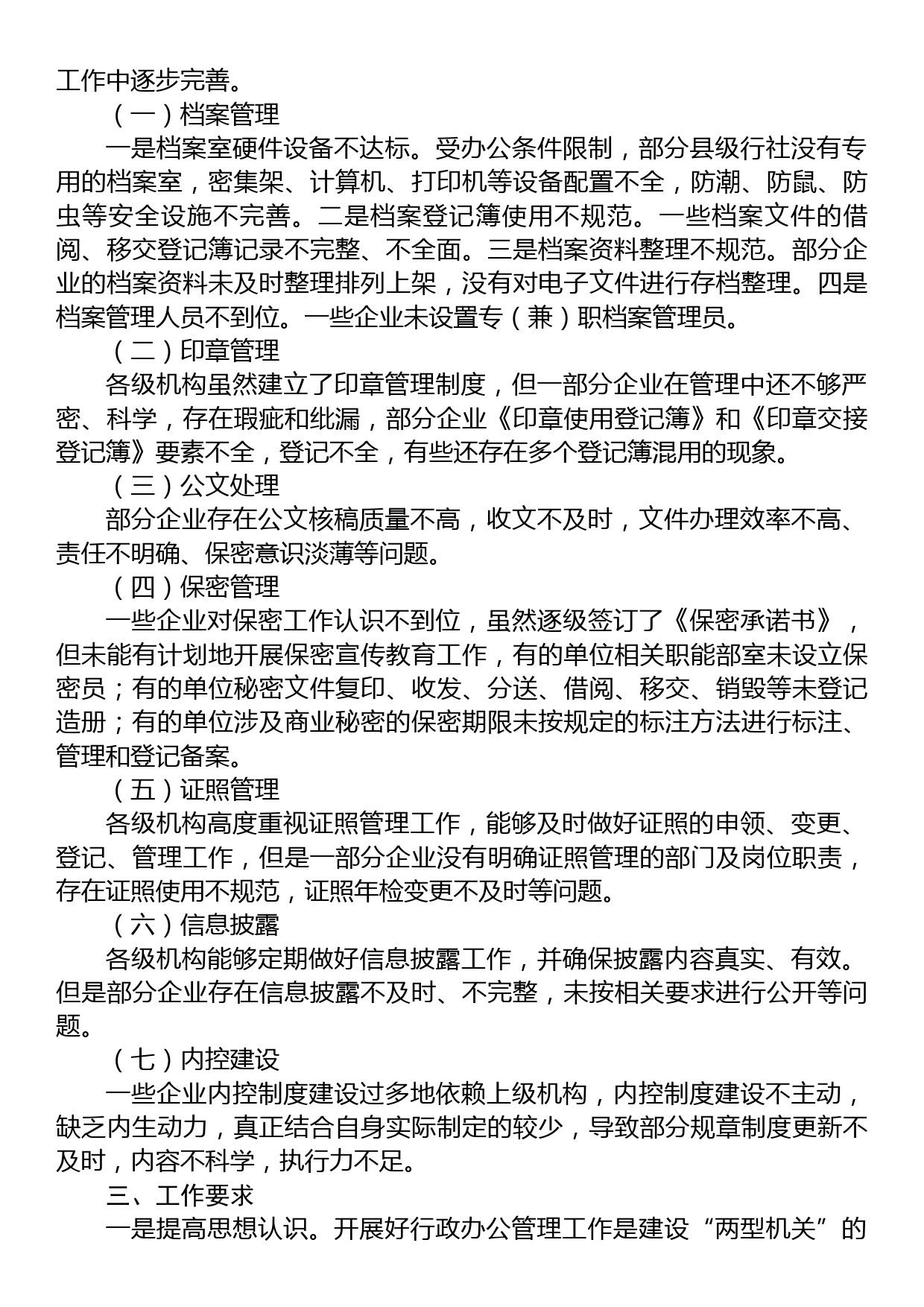 工作中逐步完善。

（一）档案管理

一是档案室硬件设备不达标。受办公条件限制，部分县级行社没有专用的档案室，密集架、计算机、打印机等设备配置不全，防潮、防鼠、防虫等安全设施不完善。二是档案登记簿使用不规范。一些档案文件的借阅、移交登记簿记录不完整、不全面。三是档案资料整理不规范。部分企业的档案资料未及时整理排列上架，没有对电子文件进行存档整理。四是档案管理人员不到位。一些企业未设置专（兼）职档案管理员。

（二）印章管理

各级机构虽然建立了印章管理制度，但一部分企业在管理中还不够严密、科学，存在瑕疵和纰漏，部分企业《印章使用登记簿》和《印章交接登记簿》要素不全，登记不全，有些还存在多个登记簿混用的现象。

（三）公文处理

部分企业存在公文核稿质量不高，收文不及时，文件办理效率不高、责任不明确、保密意识淡薄等问题。

（四）保密管理

一些企业对保密工作认识不到位，虽然逐级签订了《保密承诺书》，但未能有计划地开展保密宣传教育工作，有的单位相关职能部室未设立保密员；有的单位秘密文件复印、收发、分送、借阅、移交、销毁等未登记造册；有的单位涉及商业秘密的保密期限未按规定的标注方法进行标注、管理和登记备案。

（五）证照管理

各级机构高度重视证照管理工作，能够及时做好证照的申领、变更、登记、管理工作，但是一部分企业没有明确证照管理的部门及岗位职责，存在证照使用不规范，证照年检变更不及时等问题。

（六）信息披露

各级机构能够定期做好信息披露工作，并确保披露内容真实、有效。但是部分企业存在信息披露不及时、不完整，未按相关要求进行公开等问题。

（七）内控建设

一些企业内控制度建设过多地依赖上级机构，内控制度建设不主动，缺乏内生动力，真正结合自身实际制定的较少，导致部分规章制度更新不及时，内容不科学，执行力不足。

三、工作要求

一是提高思想认识。开展好行政办公管理工作是建设“两型机关”的